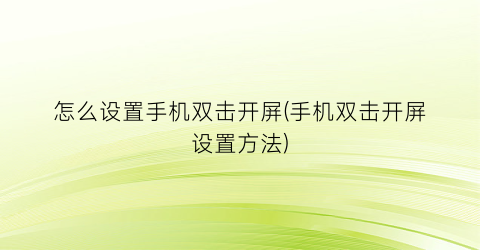 怎么设置手机双击开屏(手机双击开屏设置方法)